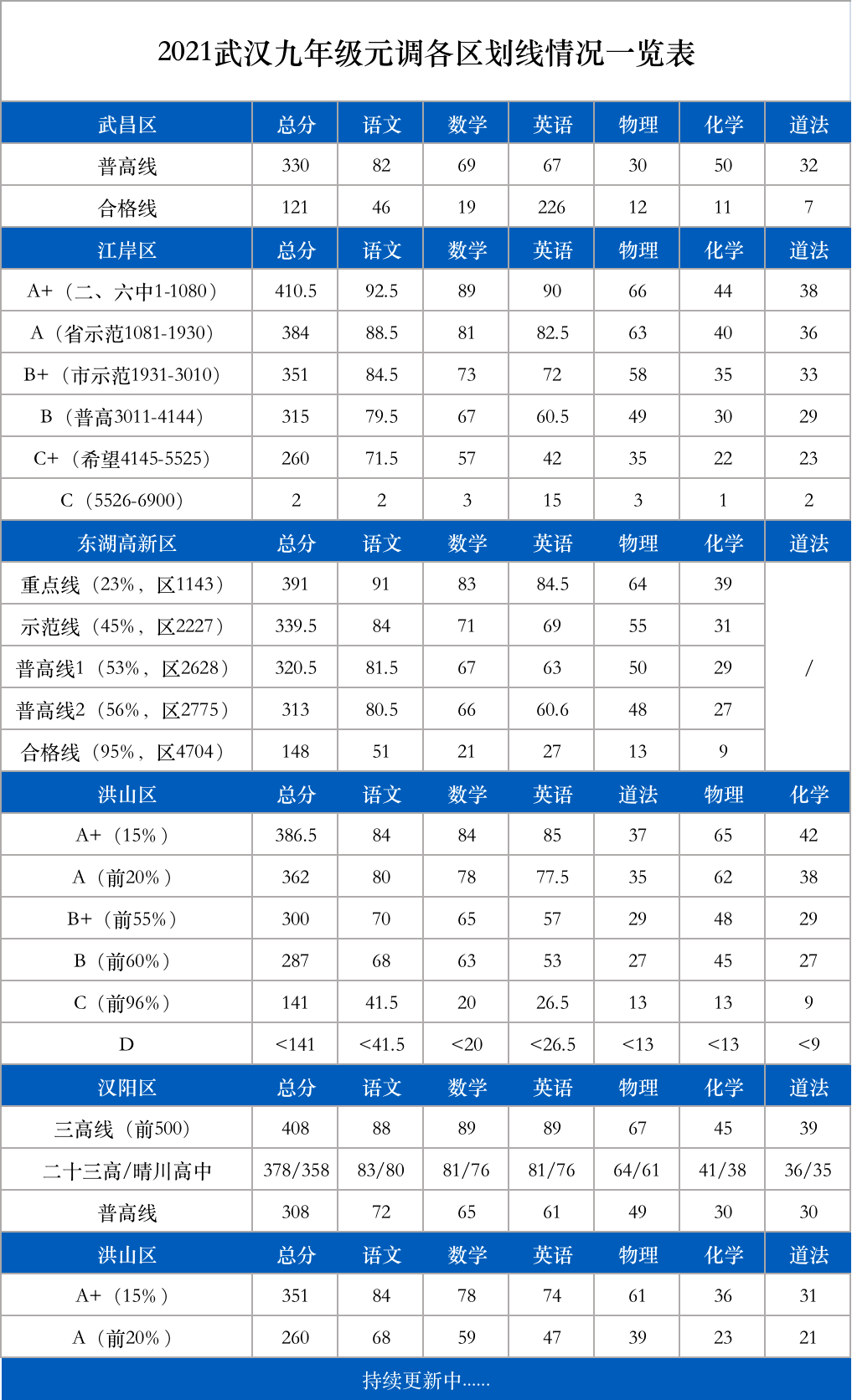 2021武汉九年级元调各区划线情况一览表

| 武昌区 | 总分 | 语文 | 数学 | 英语 | 物理 | 化学 | 道法 |
|---|---|---|---|---|---|---|---|
| 普高线 | 330 | 82 | 69 | 67 | 30 | 50 | 32 |
| 合格线 | 121 | 46 | 19 | 226 | 12 | 11 | 7 |
| 江岸区 | 总分 | 语文 | 数学 | 英语 | 物理 | 化学 | 道法 |
| A+（二、六中1-1080） | 410.5 | 92.5 | 89 | 90 | 66 | 44 | 38 |
| A（省示范1081-1930） | 384 | 88.5 | 81 | 82.5 | 63 | 40 | 36 |
| B+（市示范1931-3010） | 351 | 84.5 | 73 | 72 | 58 | 35 | 33 |
| B（普高3011-4144） | 315 | 79.5 | 67 | 60.5 | 49 | 30 | 29 |
| C+（希望4145-5525） | 260 | 71.5 | 57 | 42 | 35 | 22 | 23 |
| C（5526-6900） | 2 | 2 | 3 | 15 | 3 | 1 | 2 |
| 东湖高新区 | 总分 | 语文 | 数学 | 英语 | 物理 | 化学 | 道法 |
| 重点线（23%，区1143） | 391 | 91 | 83 | 84.5 | 64 | 39 | / |
| 示范线（45%，区2227） | 339.5 | 84 | 71 | 69 | 55 | 31 | |
| 普高线1（53%，区2628） | 320.5 | 81.5 | 67 | 63 | 50 | 29 | |
| 普高线2（56%，区2775） | 313 | 80.5 | 66 | 60.6 | 48 | 27 | |
| 合格线（95%，区4704） | 148 | 51 | 21 | 27 | 13 | 9 | |
| 洪山区 | 总分 | 语文 | 数学 | 英语 | 道法 | 物理 | 化学 |
| A+（15%） | 386.5 | 84 | 84 | 85 | 37 | 65 | 42 |
| A（前20%） | 362 | 80 | 78 | 77.5 | 35 | 62 | 38 |
| B+（前55%） | 300 | 70 | 65 | 57 | 29 | 48 | 29 |
| B（前60%） | 287 | 68 | 63 | 53 | 27 | 45 | 27 |
| C（前96%） | 141 | 41.5 | 20 | 26.5 | 13 | 13 | 9 |
| D | <141 | <41.5 | <20 | <26.5 | <13 | <13 | <9 |
| 汉阳区 | 总分 | 语文 | 数学 | 英语 | 物理 | 化学 | 道法 |
| 三高线（前500） | 408 | 88 | 89 | 89 | 67 | 45 | 39 |
| 二十三高/晴川高中 | 378/358 | 83/80 | 81/76 | 81/76 | 64/61 | 41/38 | 36/35 |
| 普高线 | 308 | 72 | 65 | 61 | 49 | 30 | 30 |
| 洪山区 | 总分 | 语文 | 数学 | 英语 | 物理 | 化学 | 道法 |
| A+（15%） | 351 | 84 | 78 | 74 | 61 | 36 | 31 |
| A（前20%） | 260 | 68 | 59 | 47 | 39 | 23 | 21 |

持续更新中......